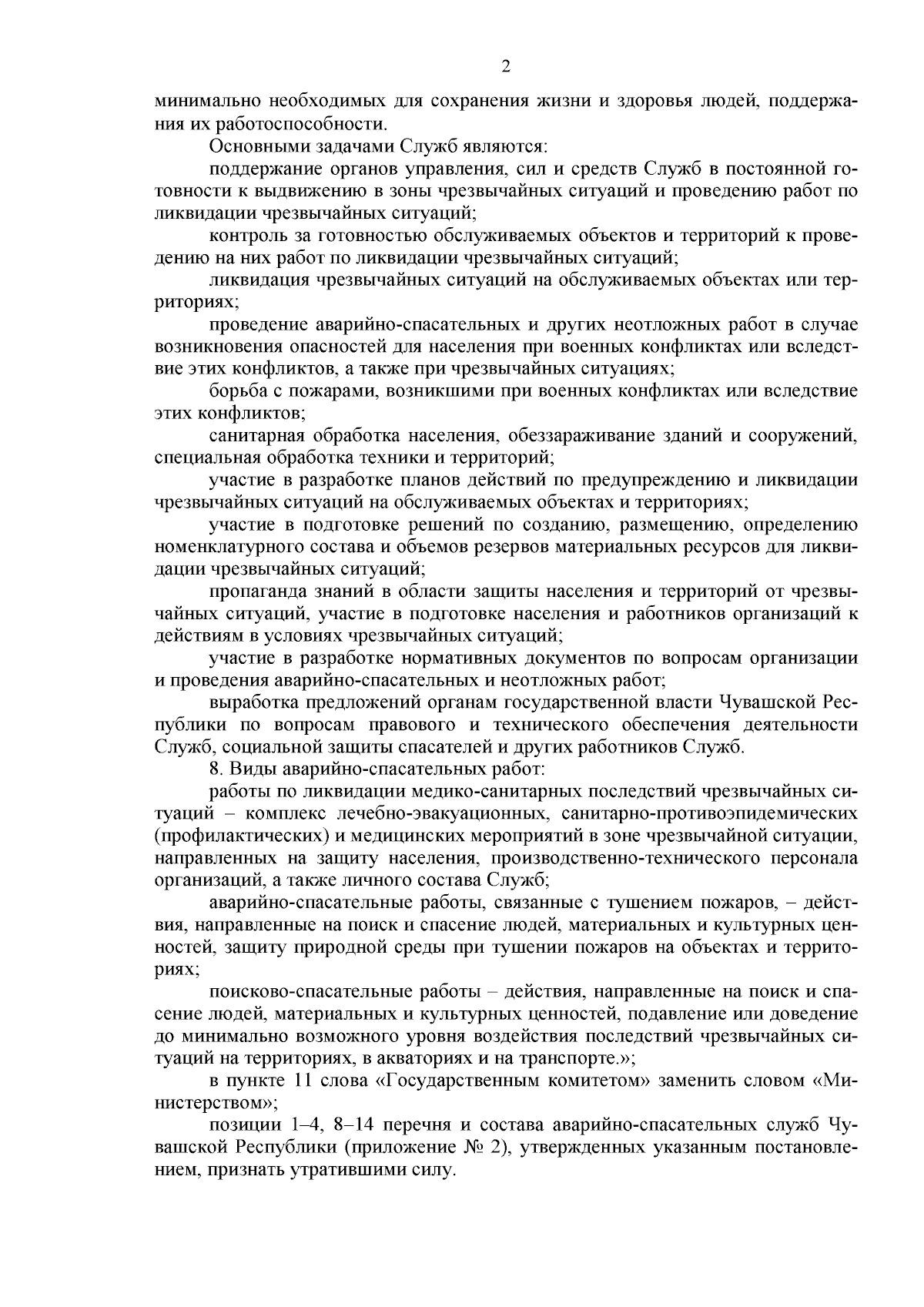 2

минимально необходимых для сохранения жизни и здоровья людей, поддержания их работоспособности.

Основными задачами Служб являются:

поддержание органов управления, сил и средств Служб в постоянной готовности к выдвижению в зоны чрезвычайных ситуаций и проведению работ по ликвидации чрезвычайных ситуаций;

контроль за готовностью обслуживаемых объектов и территорий к проведению на них работ по ликвидации чрезвычайных ситуаций;

ликвидация чрезвычайных ситуаций на обслуживаемых объектах или территориях;

проведение аварийно-спасательных и других неотложных работ в случае возникновения опасностей для населения при военных конфликтах или вследствие этих конфликтов, а также при чрезвычайных ситуациях;

борьба с пожарами, возникшими при военных конфликтах или вследствие этих конфликтов;

санитарная обработка населения, обеззараживание зданий и сооружений, специальная обработка техники и территорий;

участие в разработке планов действий по предупреждению и ликвидации чрезвычайных ситуаций на обслуживаемых объектах и территориях;

участие в подготовке решений по созданию, размещению, определению номенклатурного состава и объемов резервов материальных ресурсов для ликвидации чрезвычайных ситуаций;

пропаганда знаний в области защиты населения и территорий от чрезвычайных ситуаций, участие в подготовке населения и работников организаций к действиям в условиях чрезвычайных ситуаций;

участие в разработке нормативных документов по вопросам организации и проведения аварийно-спасательных и неотложных работ;

выработка предложений органам государственной власти Чувашской Республики по вопросам правового и технического обеспечения деятельности Служб, социальной защиты спасателей и других работников Служб.

8. Виды аварийно-спасательных работ:

работы по ликвидации медико-санитарных последствий чрезвычайных ситуаций – комплекс лечебно-эвакуационных, санитарно-противоэпидемических (профилактических) и медицинских мероприятий в зоне чрезвычайной ситуации, направленных на защиту населения, производственно-технического персонала организаций, а также личного состава Служб;

аварийно-спасательные работы, связанные с тушением пожаров, – действия, направленные на поиск и спасение людей, материальных и культурных ценностей, защиту природной среды при тушении пожаров на объектах и территориях;

поисково-спасательные работы – действия, направленные на поиск и спасение людей, материальных и культурных ценностей, подавление или доведение до минимально возможного уровня воздействия последствий чрезвычайных ситуаций на территориях, в акваториях и на транспорте.»;

в пункте 11 слова «Государственным комитетом» заменить словом «Министерством»;

позиции 1–4, 8–14 перечня и состава аварийно-спасательных служб Чувашской Республики (приложение № 2), утвержденных указанным постановлением, признать утратившими силу.